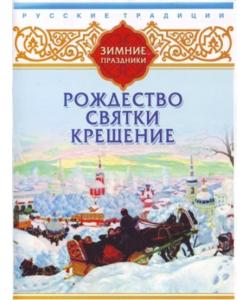 РУССКИЕ ТРАДИЦИИ

ЗИМНИЕ ПРАЗДНИКИ

РОЖДЕСТВО
СВЯТКИ
КРЕЩЕНИЕ